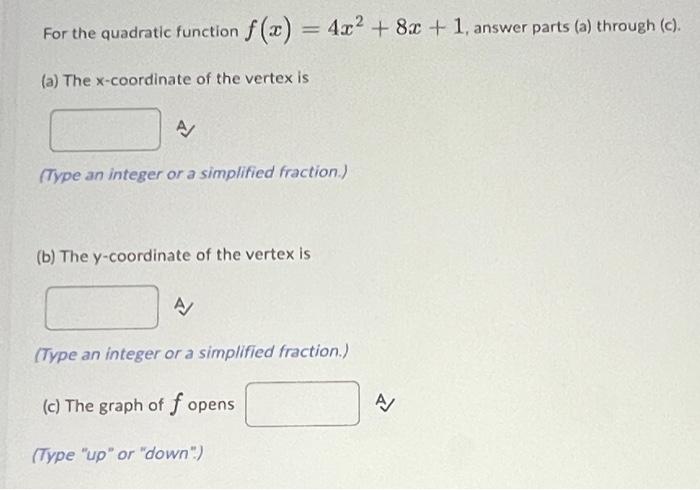 For the quadratic function $f(x) = 4x^2 + 8x + 1$, answer parts (a) through (c).

(a) The x-coordinate of the vertex is

(Type an integer or a simplified fraction.)

(b) The y-coordinate of the vertex is

(Type an integer or a simplified fraction.)

(c) The graph of $f$ opens

(Type "up" or "down".)